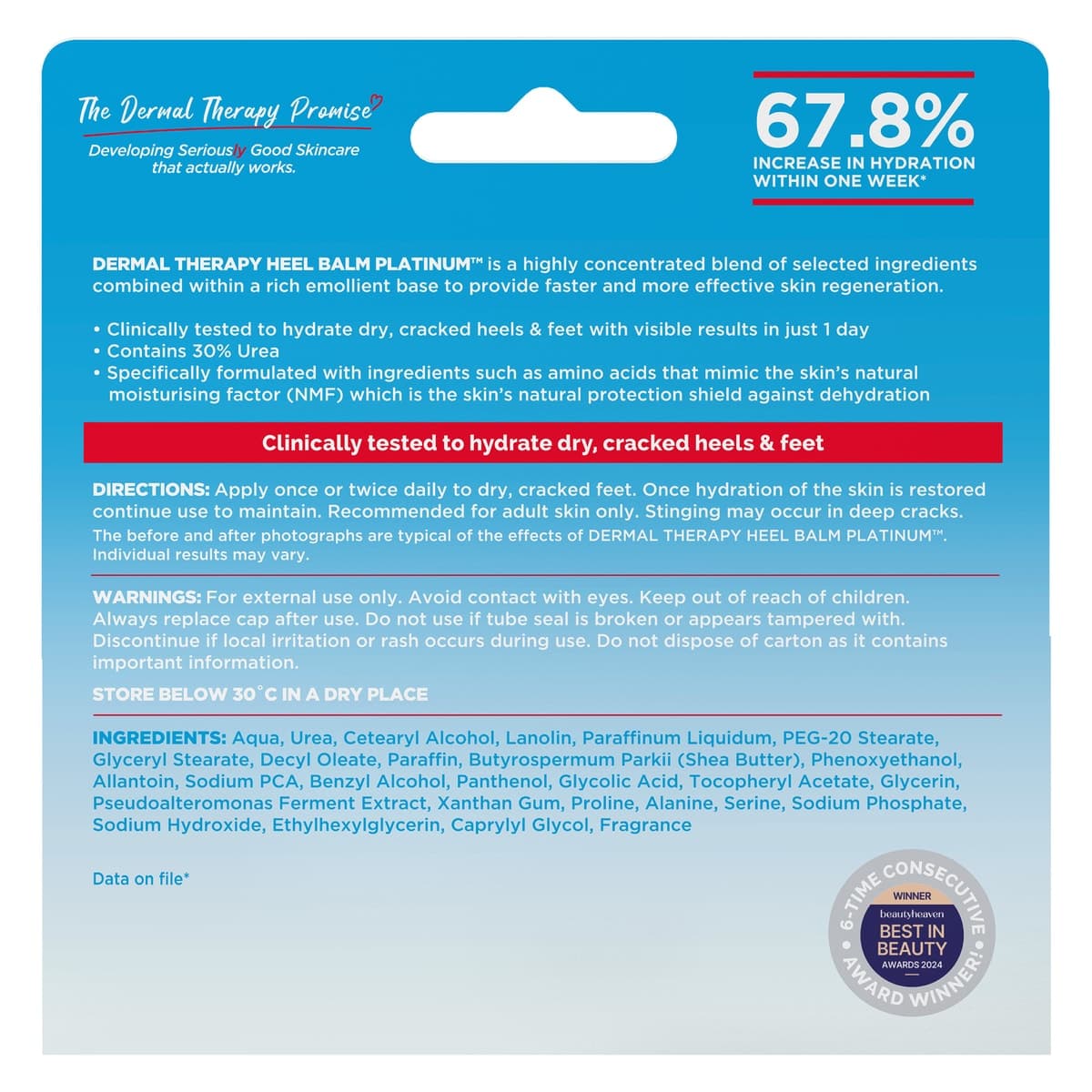 The Dermal Therapy Promise

Developing Seriously Good Skincare that actually works.

67.8%
INCREASE IN HYDRATION WITHIN ONE WEEK*

DERMAL THERAPY HEEL BALM PLATINUM™ is a highly concentrated blend of selected ingredients combined within a rich emollient base to provide faster and more effective skin regeneration.

• Clinically tested to hydrate dry, cracked heels & feet with visible results in just 1 day
• Contains 30% Urea
• Specifically formulated with ingredients such as amino acids that mimic the skin's natural moisturising factor (NMF) which is the skin's natural protection shield against dehydration

Clinically tested to hydrate dry, cracked heels & feet

DIRECTIONS: Apply once or twice daily to dry, cracked feet. Once hydration of the skin is restored continue use to maintain. Recommended for adult skin only. Stinging may occur in deep cracks.
The before and after photographs are typical of the effects of DERMAL THERAPY HEEL BALM PLATINUM™. Individual results may vary.

WARNINGS: For external use only. Avoid contact with eyes. Keep out of reach of children. Always replace cap after use. Do not use if tube seal is broken or appears tampered with. Discontinue if local irritation or rash occurs during use. Do not dispose of carton as it contains important information.

STORE BELOW 30°C IN A DRY PLACE

INGREDIENTS: Aqua, Urea, Cetearyl Alcohol, Lanolin, Paraffinum Liquidum, PEG-20 Stearate, Glyceryl Stearate, Decyl Oleate, Paraffin, Butyrospermum Parkii (Shea Butter), Phenoxyethanol, Allantoin, Sodium PCA, Benzyl Alcohol, Panthenol, Glycolic Acid, Tocopheryl Acetate, Glycerin, Pseudoalteromonas Ferment Extract, Xanthan Gum, Proline, Alanine, Serine, Sodium Phosphate, Sodium Hydroxide, Ethylhexylglycerin, Caprylyl Glycol, Fragrance

Data on file*

6-TIME CONSECUTIVE AWARD WINNER!
WINNER
beautyheaven
BEST IN BEAUTY
AWARDS 2024